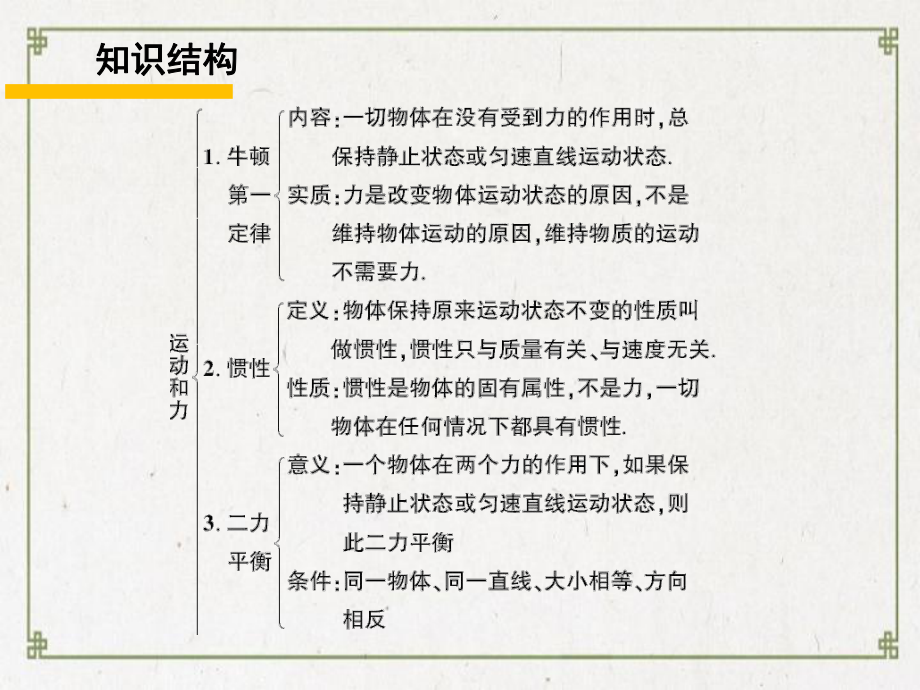 知识结构

运动和力

1. 牛顿第一定律

内容：一切物体在没有受到力的作用时，总保持静止状态或匀速直线运动状态.

实质：力是改变物体运动状态的原因，不是维持物体运动的原因，维持物质的运动不需要力.

2. 惯性

定义：物体保持原来运动状态不变的性质叫做惯性，惯性只与质量有关、与速度无关.

性质：惯性是物体的固有属性，不是力，一切物体在任何情况下都具有惯性.

3. 二力平衡

意义：一个物体在两个力的作用下，如果保持静止状态或匀速直线运动状态，则此二力平衡

条件：同一物体、同一直线、大小相等、方向相反